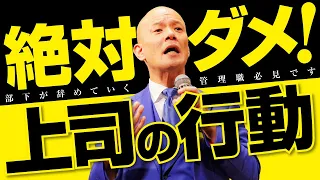 絶対ダメ!
部下が辞めていく
管理職必見です
上司の行動